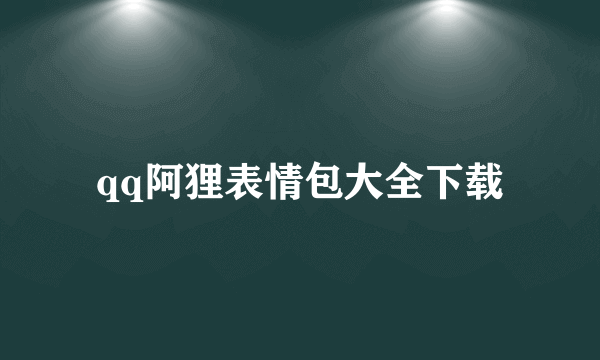 qq阿狸表情包大全下载